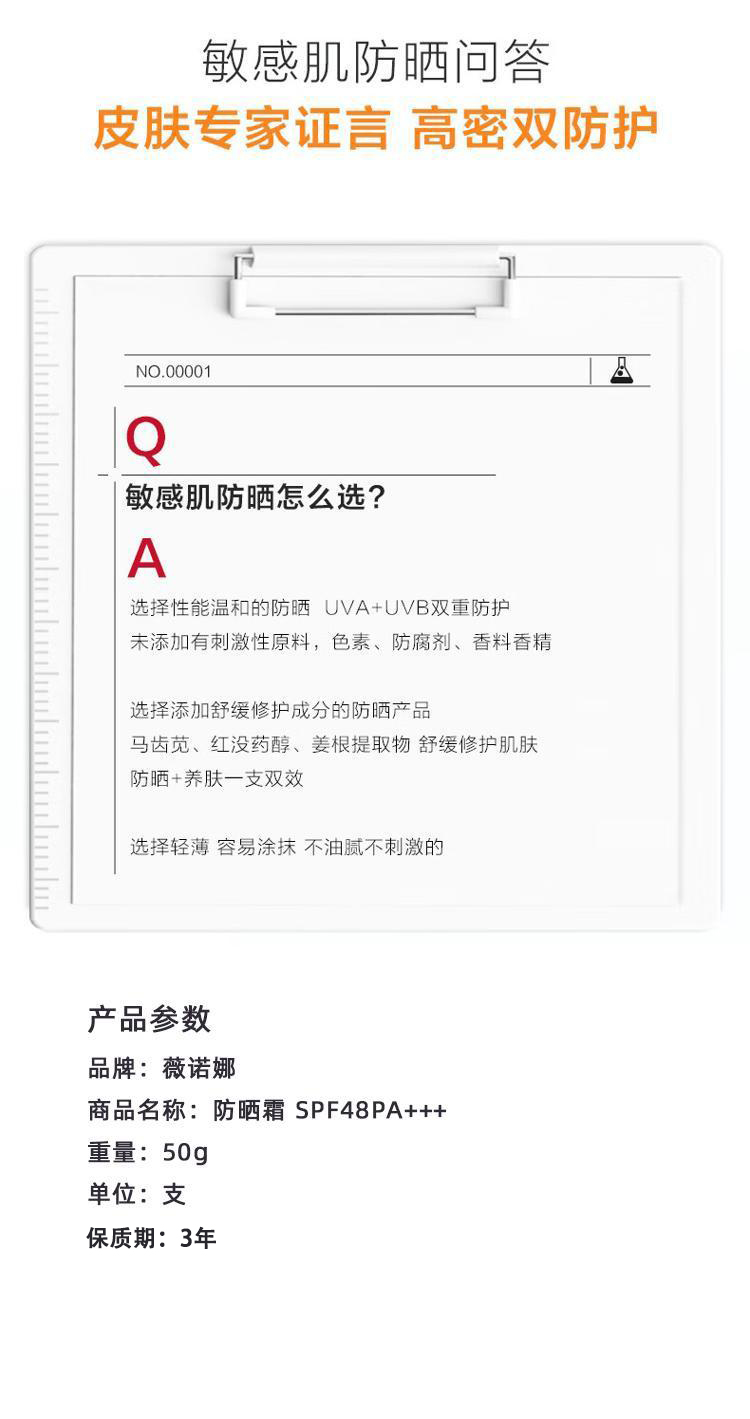 敏感肌防晒问答
皮肤专家证言 高密双防护

NO.00001

Q
敏感肌防晒怎么选？

A
选择性能温和的防晒 UVA+UVB双重防护
未添加有刺激性原料，色素、防腐剂、香料香精

选择添加舒缓修护成分的防晒产品
马齿苋、红没药醇、姜根提取物 舒缓修护肌肤
防晒+养肤一支双效

选择轻薄 容易涂抹 不油腻不刺激的

产品参数
品牌：薇诺娜
商品名称：防晒霜 SPF48PA+++
重量：50g
单位：支
保质期：3年